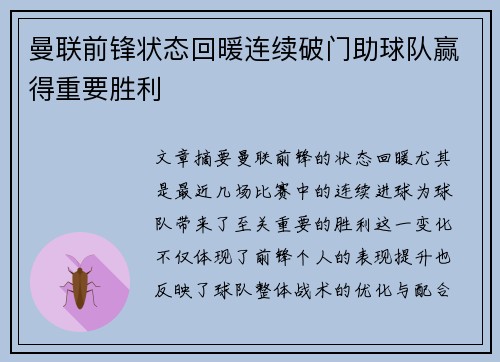 曼联前锋状态回暖连续破门助球队赢得重要胜利

文章摘要曼联前锋的状态回暖尤其是最近几场比赛中的连续进球为球队带来了至关重要的胜利这一变化不仅体现了前锋个人的表现提升也反映了球队整体战术的优化与配合